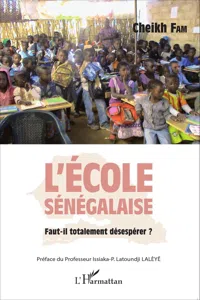 Cheikh FAM

L'ÉCOLE SÉNÉGALAISE

Faut-il totalement désespérer ?

Préface du Professeur Issiaka-P. Latoundji LALÈYÊ

L'Harmattan